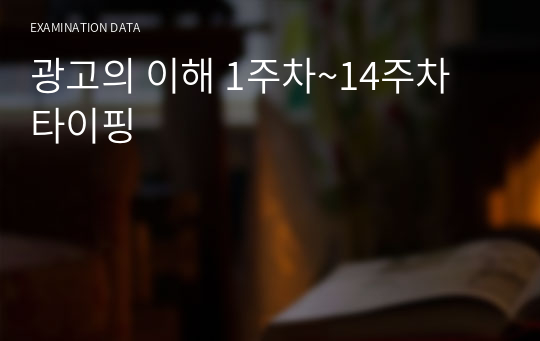 EXAMINATION DATA

광고의 이해 1주차~14주차 타이핑